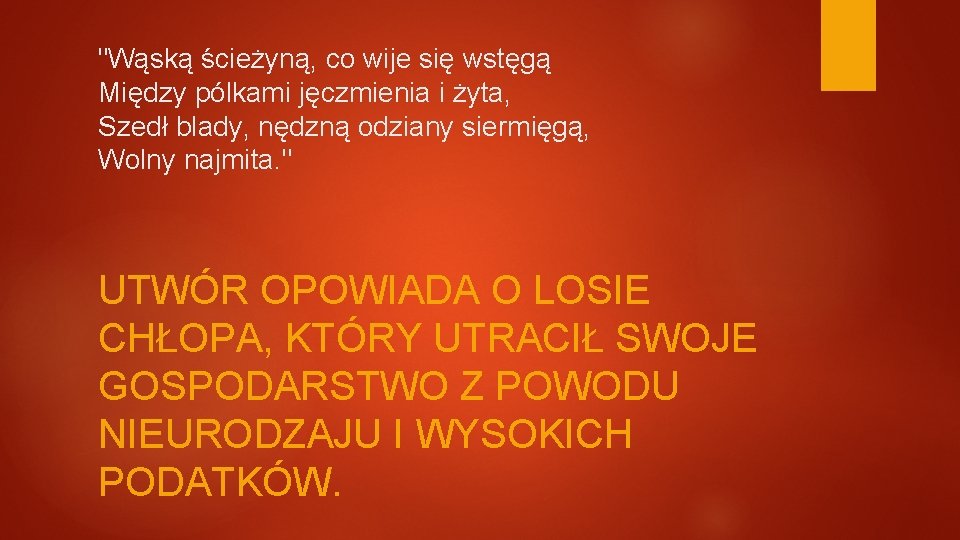 "Wąską ścieżyną, co wije się wstęgą
Między pólkami jęczmienia i żyta,
Szedł blady, nędzną odziany siermięgą,
Wolny najmita."

UTWÓR OPOWIADA O LOSIE CHŁOPA, KTÓRY UTRACIŁ SWOJE GOSPODARSTWO Z POWODU NIEURODZAJU I WYSOKICH PODATKÓW.